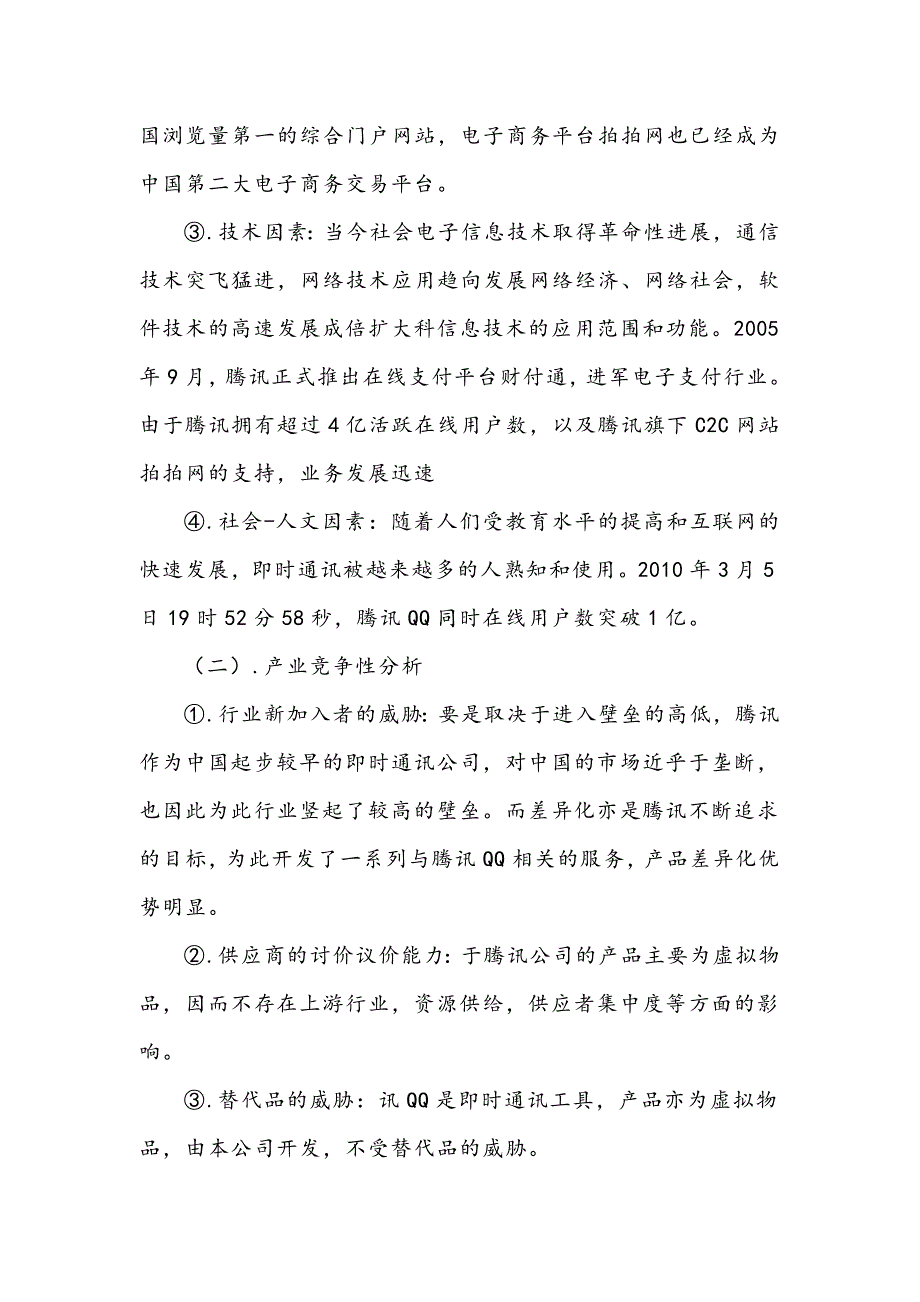 国浏览量第一的综合门户网站，电子商务平台拍拍网也已经成为中国第二大电子商务交易平台。

③.技术因素：当今社会电子信息技术取得革命性进展，通信技术突飞猛进，网络技术应用趋向发展网络经济、网络社会，软件技术的高速发展成倍扩大科信息技术的应用范围和功能。2005年9月，腾讯正式推出在线支付平台财付通，进军电子支付行业。由于腾讯拥有超过4亿活跃在线用户数，以及腾讯旗下C2C网站拍拍网的支持，业务发展迅速

④.社会-人文因素：随着人们受教育水平的提高和互联网的快速发展，即时通讯被越来越多的人熟知和使用。2010年3月5日19时52分58秒，腾讯QQ同时在线用户数突破1亿。

（二）.产业竞争性分析

①.行业新加入者的威胁：要是取决于进入壁垒的高低，腾讯作为中国起步较早的即时通讯公司，对中国的市场近乎于垄断，也因此为此行业竖起了较高的壁垒。而差异化亦是腾讯不断追求的目标，为此开发了一系列与腾讯QQ相关的服务，产品差异化优势明显。

②.供应商的讨价议价能力：于腾讯公司的产品主要为虚拟物品，因而不存在上游行业，资源供给，供应者集中度等方面的影响。

③.替代品的威胁：讯QQ是即时通讯工具，产品亦为虚拟物品，由本公司开发，不受替代品的威胁。